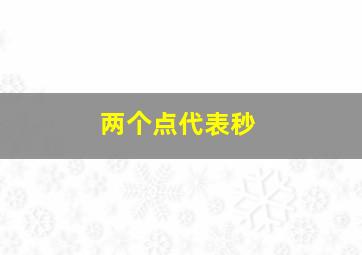 两个点代表秒